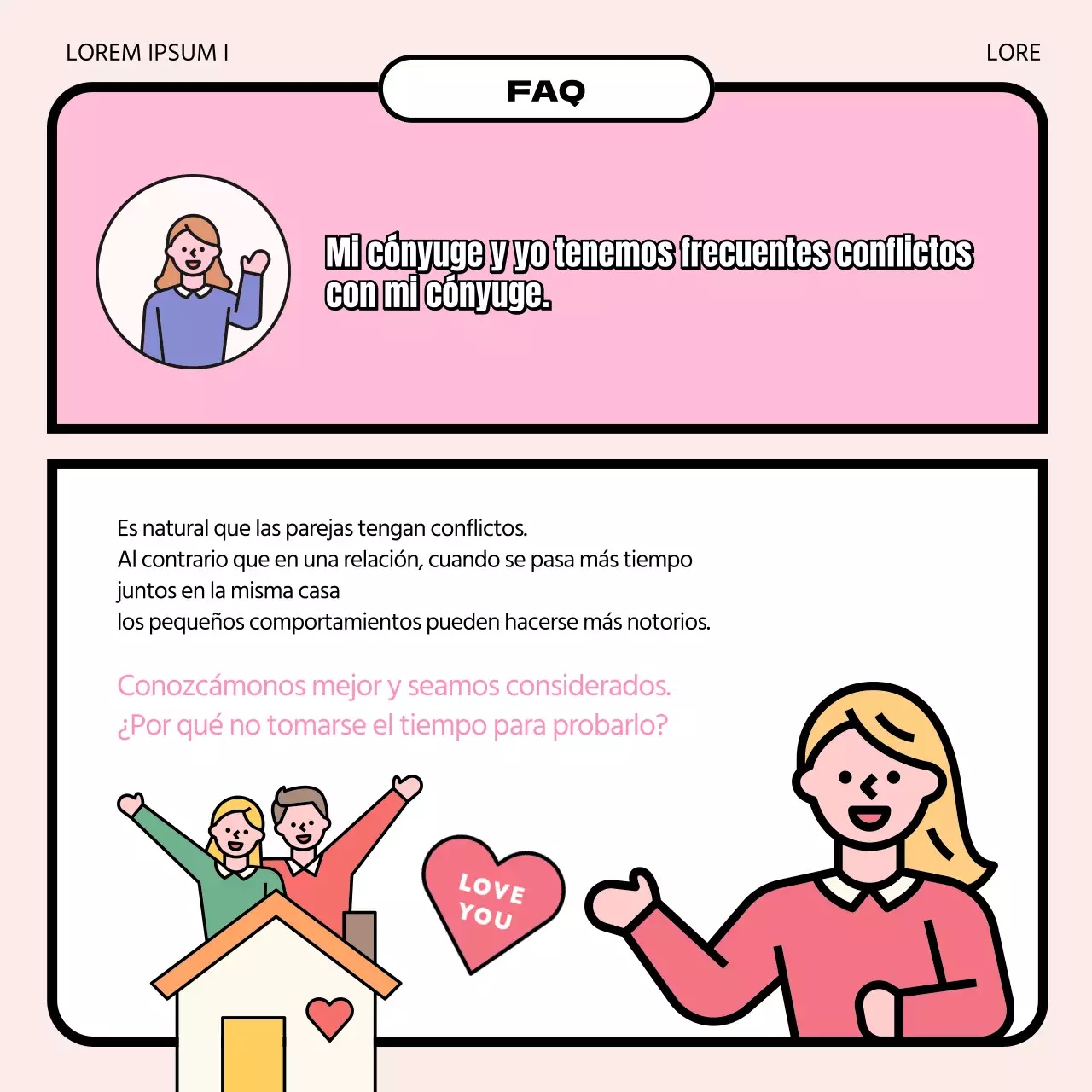 LOREM IPSUM I

LORE

FAQ

Mi cónyuge y yo tenemos frecuentes conflictos con mi cónyuge.

Es natural que las parejas tengan conflictos.
Al contrario que en una relación, cuando se pasa más tiempo juntos en la misma casa
los pequeños comportamientos pueden hacerse más notorios.

Conozcámonos mejor y seamos considerados.
¿Por qué no tomarse el tiempo para probarlo?

LOVE YOU